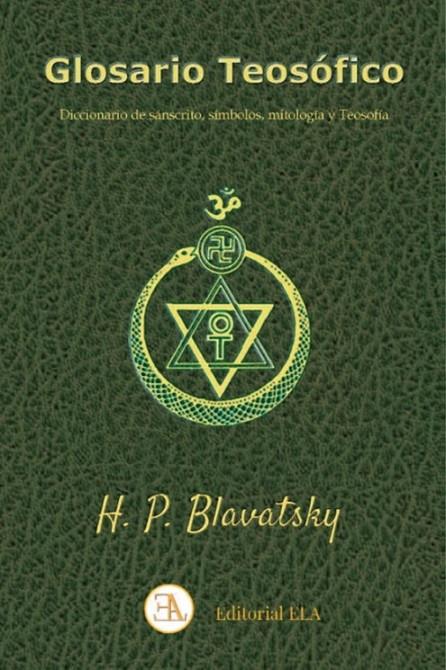 Glosario Teosófico

Diccionario de sánscrito, símbolos, mitología y Teosofía

ॐ

H. P. Blavatsky

EA

Editorial ELA